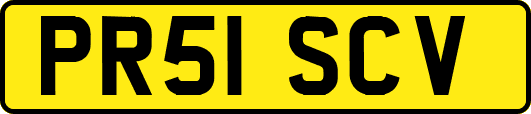 PR51 SCV